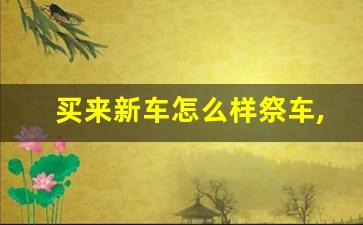 买来新车怎么样祭车，